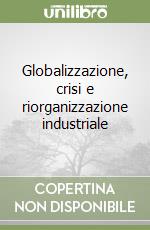 unilibro

Globalizzazione, crisi e riorganizzazione industriale

COPERTINA NON DISPONIBILE